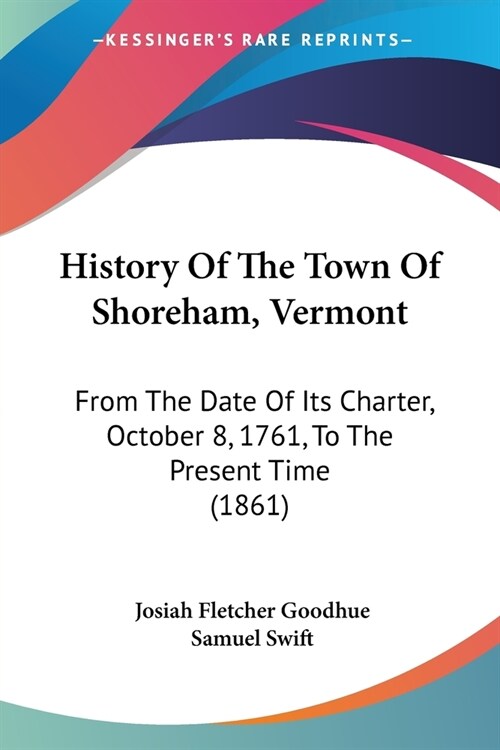 —KESSINGER'S RARE REPRINTS—

History Of The Town Of Shoreham, Vermont

From The Date Of Its Charter, October 8, 1761, To The Present Time (1861)

Josiah Fletcher Goodhue
Samuel Swift